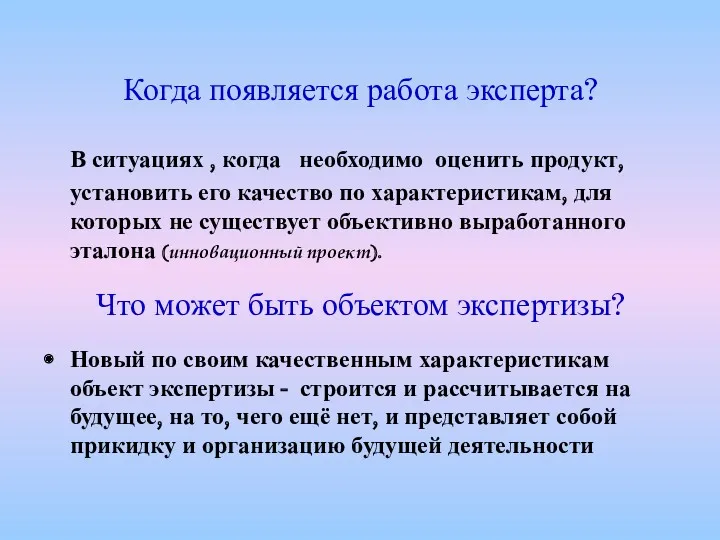 Когда появляется работа эксперта?

В ситуациях , когда необходимо оценить продукт, установить его качество по характеристикам, для которых не существует объективно выработанного эталона (инновационный проект).

Что может быть объектом экспертизы?

Новый по своим качественным характеристикам объект экспертизы - строится и рассчитывается на будущее, на то, чего ещё нет, и представляет собой прикидку и организацию будущей деятельности